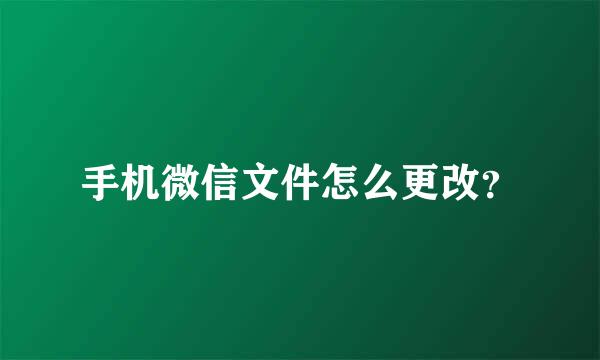 手机微信文件怎么更改?